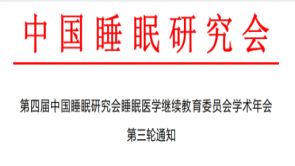 中国睡眠研究会

第四届中国睡眠研究会睡眠医学继续教育委员会学术年会

第三轮通知